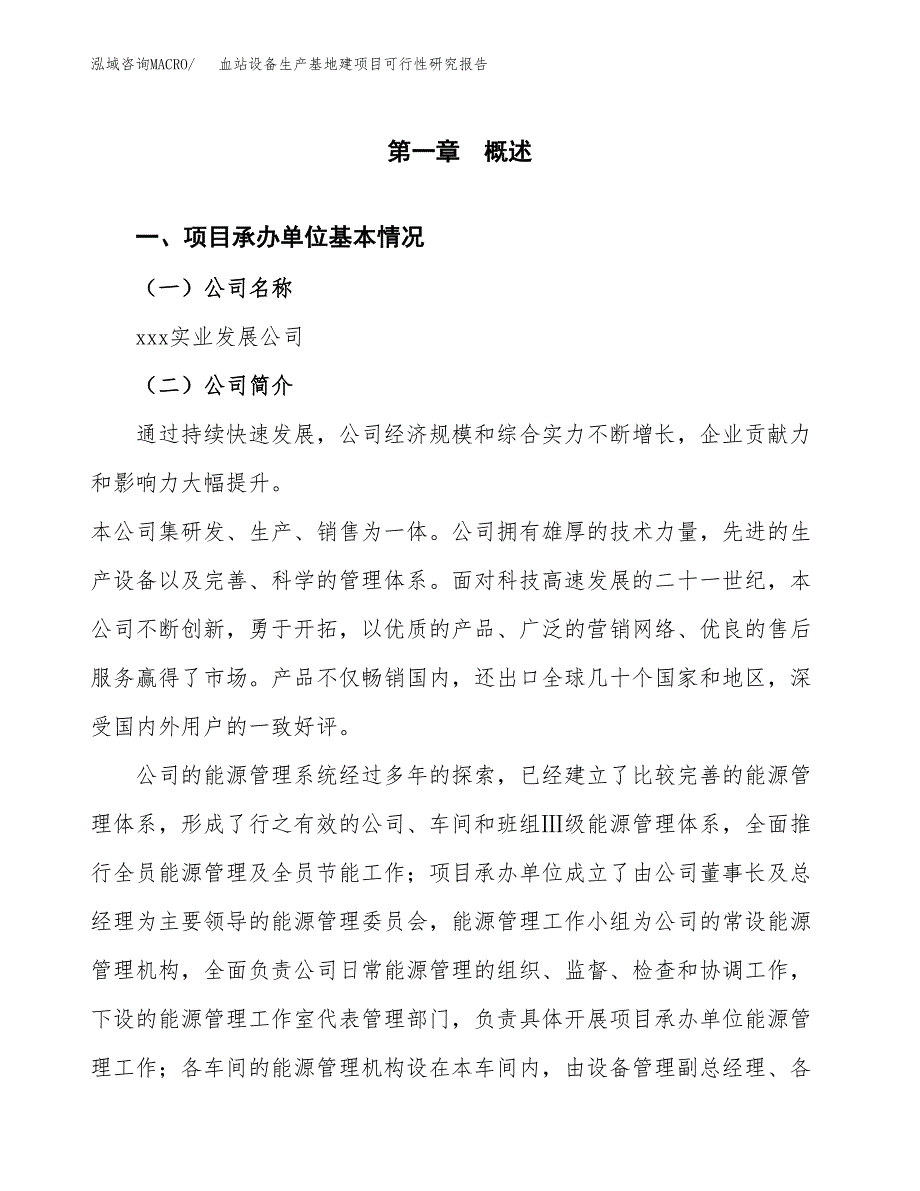 泓域咨询MACRO/　　血站设备生产基地建项目可行性研究报告

第一章　概述

一、项目承办单位基本情况

（一）公司名称

xxx实业发展公司

（二）公司简介

通过持续快速发展，公司经济规模和综合实力不断增长，企业贡献力和影响力大幅提升。

本公司集研发、生产、销售为一体。公司拥有雄厚的技术力量，先进的生产设备以及完善、科学的管理体系。面对科技高速发展的二十一世纪，本公司不断创新，勇于开拓，以优质的产品、广泛的营销网络、优良的售后服务赢得了市场。产品不仅畅销国内，还出口全球几十个国家和地区，深受国内外用户的一致好评。

公司的能源管理系统经过多年的探索，已经建立了比较完善的能源管理体系，形成了行之有效的公司、车间和班组Ⅲ级能源管理体系，全面推行全员能源管理及全员节能工作；项目承办单位成立了由公司董事长及总经理为主要领导的能源管理委员会，能源管理工作小组为公司的常设能源管理机构，全面负责公司日常能源管理的组织、监督、检查和协调工作，下设的能源管理工作室代表管理部门，负责具体开展项目承办单位能源管理工作；各车间的能源管理机构设在本车间内，由设备管理副总经理、各